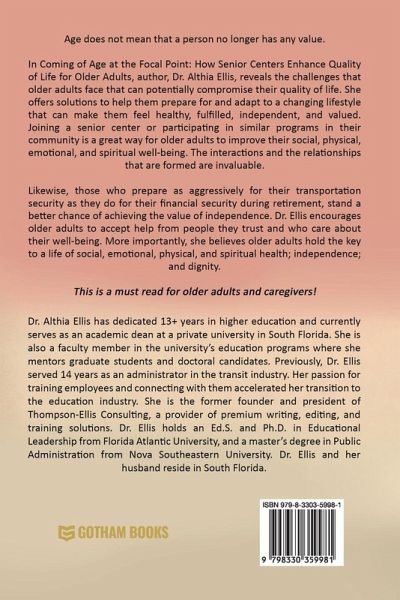 Age does not mean that a person no longer has any value.

In Coming of Age at the Focal Point: How Senior Centers Enhance Quality of Life for Older Adults, author, Dr. Althia Ellis, reveals the challenges that older adults face that can potentially compromise their quality of life. She offers solutions to help them prepare for and adapt to a changing lifestyle that can make them feel healthy, fulfilled, independent, and valued. Joining a senior center or participating in similar programs in their community is a great way for older adults to improve their social, physical, emotional, and spiritual well-being. The interactions and the relationships that are formed are invaluable.

Likewise, those who prepare as aggressively for their transportation security as they do for their financial security during retirement, stand a better chance of achieving the value of independence. Dr. Ellis encourages older adults to accept help from people they trust and who care about their well-being. More importantly, she believes older adults hold the key to a life of social, emotional, physical, and spiritual health; independence; and dignity.

This is a must read for older adults and caregivers!

Dr. Althia Ellis has dedicated 13+ years in higher education and currently serves as an academic dean at a private university in South Florida. She is also a faculty member in the university's education programs where she mentors graduate students and doctoral candidates. Previously, Dr. Ellis served 14 years as an administrator in the transit industry. Her passion for training employees and connecting with them accelerated her transition to the education industry. She is the former founder and president of Thompson-Ellis Consulting, a provider of premium writing, editing, and training solutions. Dr. Ellis holds an Ed.S. and Ph.D. in Educational Leadership from Florida Atlantic University, and a master's degree in Public Administration from Nova Southeastern University. Dr. Ellis and her husband reside in South Florida.

GOTHAM BOOKS

ISBN 979-8-3303-5998-1

9 798330 359981